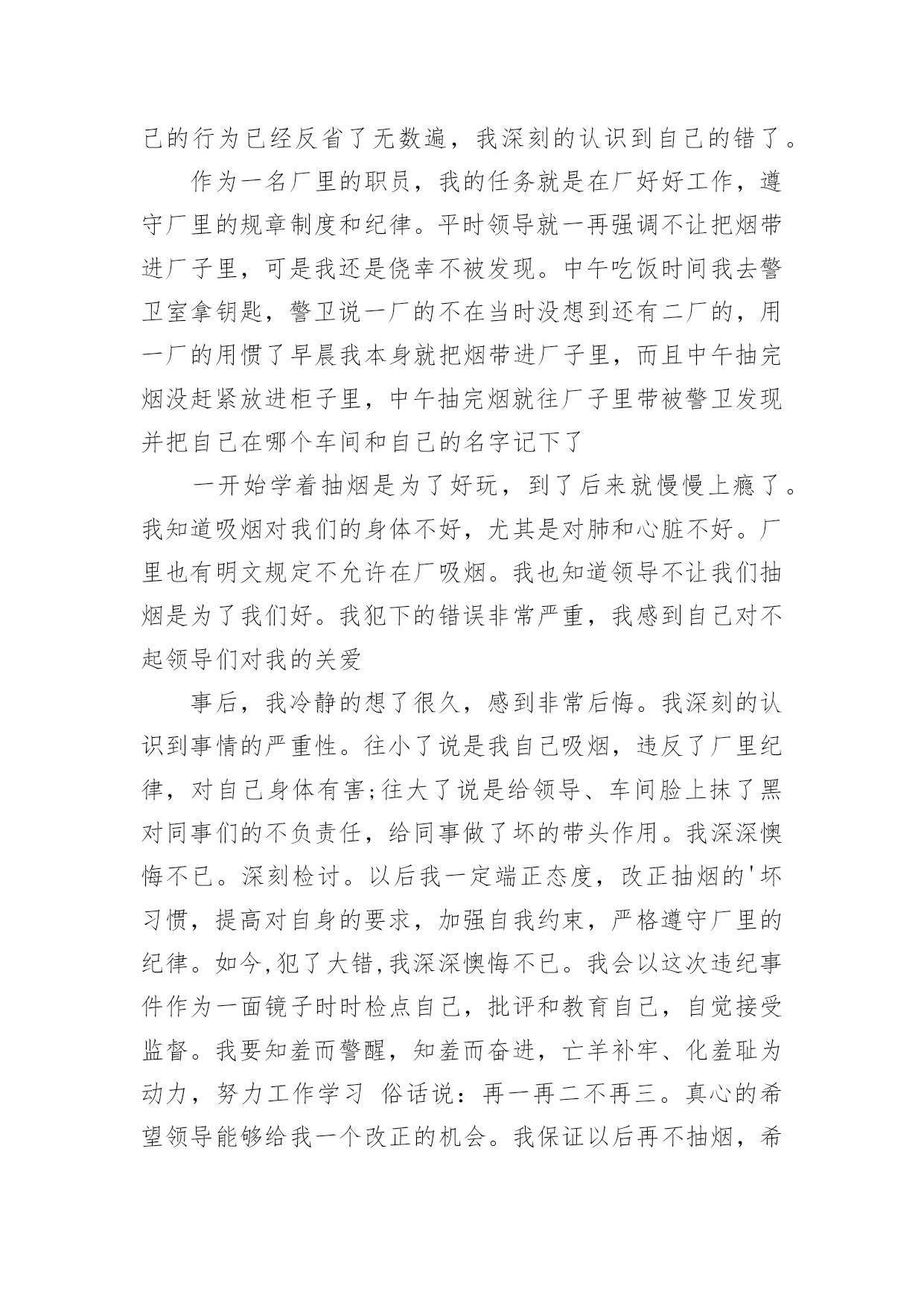 己的行为已经反省了无数遍，我深刻的认识到自己的错了。

作为一名厂里的职员，我的任务就是在厂好好工作，遵守厂里的规章制度和纪律。平时领导就一再强调不让把烟带进厂子里，可是我还是侥幸不被发现。中午吃饭时间我去警卫室拿钥匙，警卫说一厂的不在当时没想到还有二厂的，用一厂的用惯了早晨我本身就把烟带进厂子里，而且中午抽完烟没赶紧放进柜子里，中午抽完烟就往厂子里带被警卫发现并把自己在哪个车间和自己的名字记下了

一开始学着抽烟是为了好玩，到了后来就慢慢上瘾了。我知道吸烟对我们的身体不好，尤其是对肺和心脏不好。厂里也有明文规定不允许在厂吸烟。我也知道领导不让我们抽烟是为了我们好。我犯下的错误非常严重，我感到自己对不起领导们对我的关爱

事后，我冷静的想了很久，感到非常后悔。我深刻的认识到事情的严重性。往小了说是我自己吸烟，违反了厂里纪律，对自己身体有害;往大了说是给领导、车间脸上抹了黑对同事们的不负责任，给同事做了坏的带头作用。我深深懊悔不已。深刻检讨。以后我一定端正态度，改正抽烟的'坏习惯，提高对自身的要求，加强自我约束，严格遵守厂里的纪律。如今,犯了大错,我深深懊悔不已。我会以这次违纪事件作为一面镜子时时检点自己，批评和教育自己，自觉接受监督。我要知羞而警醒，知羞而奋进，亡羊补牢、化羞耻为动力，努力工作学习 俗话说：再一再二不再三。真心的希望领导能够给我一个改正的机会。我保证以后再不抽烟，希